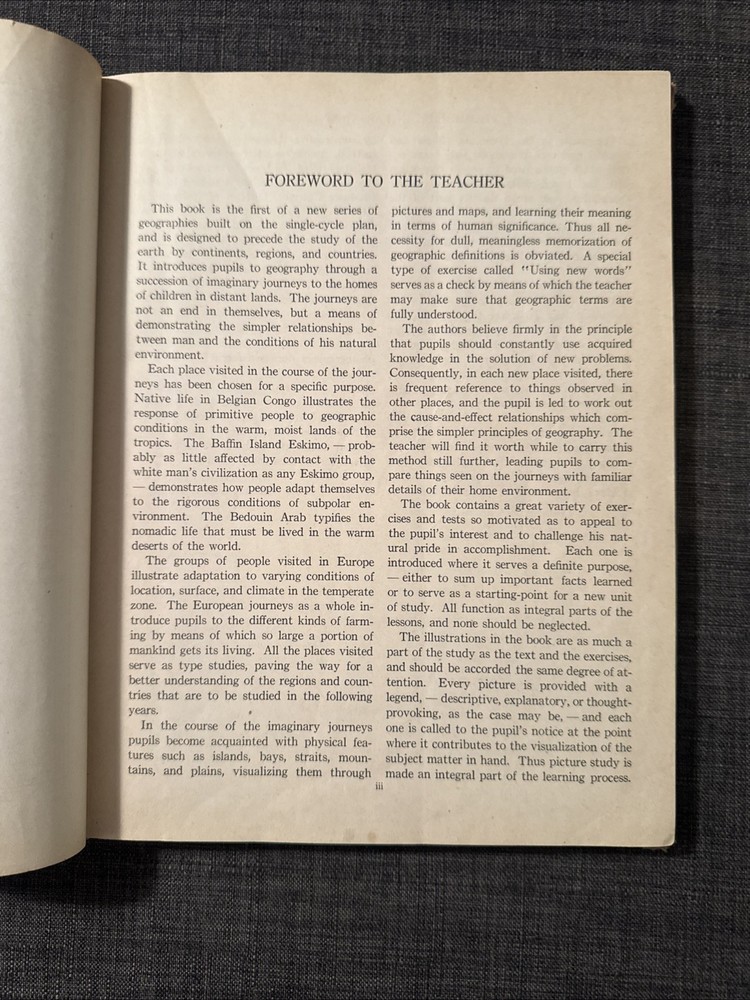 FOREWORD TO THE TEACHER

This book is the first of a new series of geographies built on the single-cycle plan, and is designed to precede the study of the earth by continents, regions, and countries. It introduces pupils to geography through a succession of imaginary journeys to the homes of children in distant lands. The journeys are not an end in themselves, but a means of demonstrating the simpler relationships between man and the conditions of his natural environment.

Each place visited in the course of the journeys has been chosen for a specific purpose. Native life in Belgian Congo illustrates the response of primitive people to geographic conditions in the warm, moist lands of the tropics. The Baffin Island Eskimo, — probably as little affected by contact with the white man's civilization as any Eskimo group, — demonstrates how people adapt themselves to the rigorous conditions of subpolar environment. The Bedouin Arab typifies the nomadic life that must be lived in the warm deserts of the world.

The groups of people visited in Europe illustrate adaptation to varying conditions of location, surface, and climate in the temperate zone. The European journeys as a whole introduce pupils to the different kinds of farming by means of which so large a portion of mankind gets its living. All the places visited serve as type studies, paving the way for a better understanding of the regions and countries that are to be studied in the following years.

In the course of the imaginary journeys pupils become acquainted with physical features such as islands, bays, straits, mountains, and plains, visualizing them through pictures and maps, and learning their meaning in terms of human significance. Thus all necessity for dull, meaningless memorization of geographic definitions is obviated. A special type of exercise called "Using new words" serves as a check by means of which the teacher may make sure that geographic terms are fully understood.

The authors believe firmly in the principle that pupils should constantly use acquired knowledge in the solution of new problems. Consequently, in each new place visited, there is frequent reference to things observed in other places, and the pupil is led to work out the cause-and-effect relationships which comprise the simpler principles of geography. The teacher will find it worth while to carry this method still further, leading pupils to compare things seen on the journeys with familiar details of their home environment.

The book contains a great variety of exercises and tests so motivated as to appeal to the pupil's interest and to challenge his natural pride in accomplishment. Each one is introduced where it serves a definite purpose, — either to sum up important facts learned or to serve as a starting-point for a new unit of study. All function as integral parts of the lessons, and none should be neglected.

The illustrations in the book are as much a part of the study as the text and the exercises, and should be accorded the same degree of attention. Every picture is provided with a legend, — descriptive, explanatory, or thought-provoking, as the case may be, — and each one is called to the pupil's notice at the point where it contributes to the visualization of the subject matter in hand. Thus picture study is made an integral part of the learning process.

iii